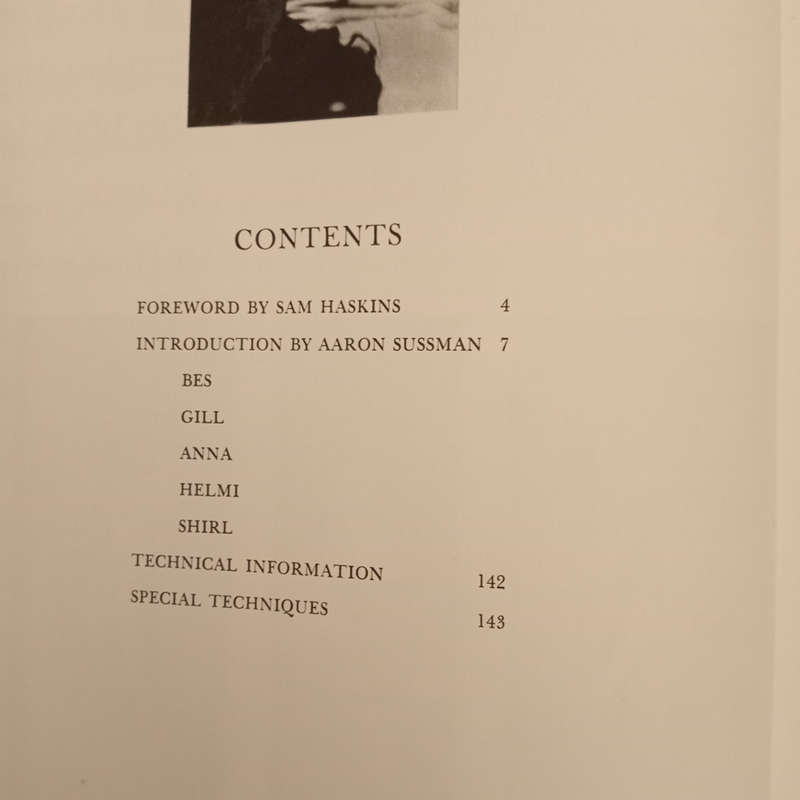 CONTENTS

FOREWORD BY SAM HASKINS 4

INTRODUCTION BY AARON SUSSMAN 7

BES

GILL

ANNA

HELMI

SHIRL

TECHNICAL INFORMATION 142

SPECIAL TECHNIQUES 143